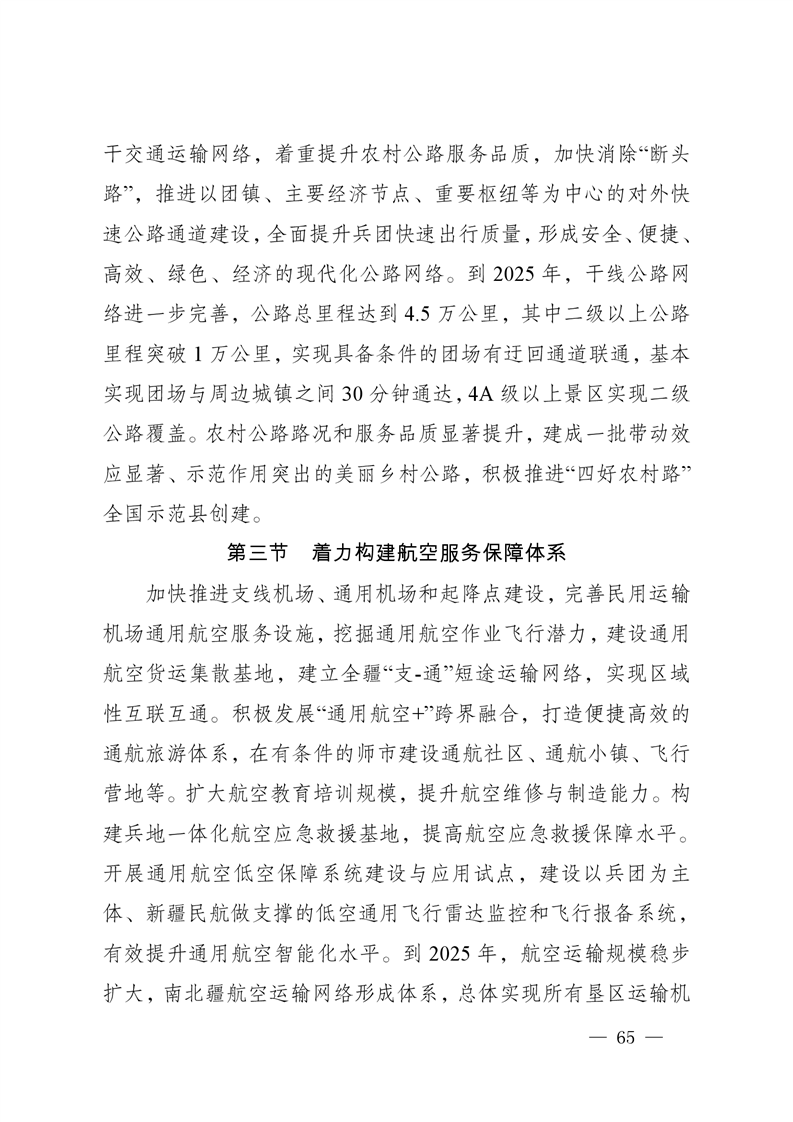 干交通运输网络，着重提升农村公路服务品质，加快消除“断头路”，推进以团镇、主要经济节点、重要枢纽等为中心的对外快速公路通道建设，全面提升兵团快速出行质量，形成安全、便捷、高效、绿色、经济的现代化公路网络。到 2025 年，干线公路网络进一步完善，公路总里程达到 4.5 万公里，其中二级以上公路里程突破 1 万公里，实现具备条件的团场有迂回通道联通，基本实现团场与周边城镇之间 30 分钟通达，4A 级以上景区实现二级公路覆盖。农村公路路况和服务品质显著提升，建成一批带动效应显著、示范作用突出的美丽乡村公路，积极推进“四好农村路”全国示范县创建。

第三节 着力构建航空服务保障体系

加快推进支线机场、通用机场和起降点建设，完善民用运输机场通用航空服务设施，挖掘通用航空作业飞行潜力，建设通用航空货运集散基地，建立全疆“支-通”短途运输网络，实现区域性互联互通。积极发展“通用航空+”跨界融合，打造便捷高效的通航旅游体系，在有条件的师市建设通航社区、通航小镇、飞行营地等。扩大航空教育培训规模，提升航空维修与制造能力。构建兵地一体化航空应急救援基地，提高航空应急救援保障水平。开展通用航空低空保障系统建设与应用试点，建设以兵团为主体、新疆民航做支撑的低空通用飞行雷达监控和飞行报备系统，有效提升通用航空智能化水平。到 2025 年，航空运输规模稳步扩大，南北疆航空运输网络形成体系，总体实现所有垦区运输机

— 65 —